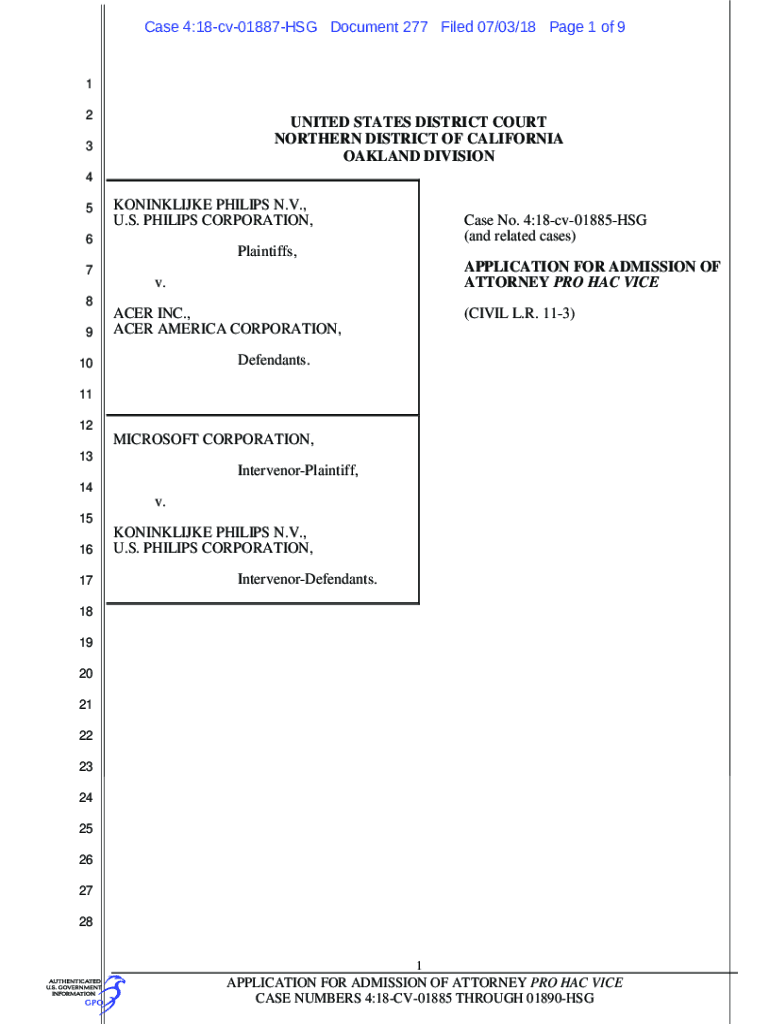 Case 4:18-cv-01887-HSG Document 277 Filed 07/03/18 Page 1 of 9

1
2
3
4
5
6
7
8
9
10
11
12
13
14
15
16
17
18
19
20
21
22
23
24
25
26
27
28

UNITED STATES DISTRICT COURT
NORTHERN DISTRICT OF CALIFORNIA
OAKLAND DIVISION

KONINKLIJKE PHILIPS N.V.,
U.S. PHILIPS CORPORATION,

Plaintiffs,

v.

ACER INC.,
ACER AMERICA CORPORATION,

Defendants.

Case No. 4:18-cv-01885-HSG
(and related cases)

APPLICATION FOR ADMISSION OF ATTORNEY PRO HAC VICE

(CIVIL L.R. 11-3)

MICROSOFT CORPORATION,

Intervenor-Plaintiff,

v.

KONINKLIJKE PHILIPS N.V.,
U.S. PHILIPS CORPORATION,

Intervenor-Defendants.

1
APPLICATION FOR ADMISSION OF ATTORNEY PRO HAC VICE
CASE NUMBERS 4:18-CV-01885 THROUGH 01890-HSG

AUTHENTICATED
U.S. GOVERNMENT
INFORMATION
GPO